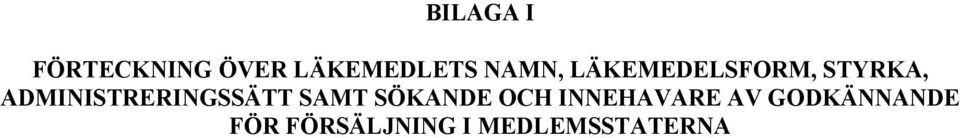 BILAGA I

FÖRTECKNING ÖVER LÄKEMEDLETS NAMN, LÄKEMEDELSFORM, STYRKA, ADMINISTRERINGSSÄTT SAMT SÖKANDE OCH INNEHAVARE AV GODKÄNNANDE FÖR FÖRSÄLJNING I MEDLEMSSTATERNA